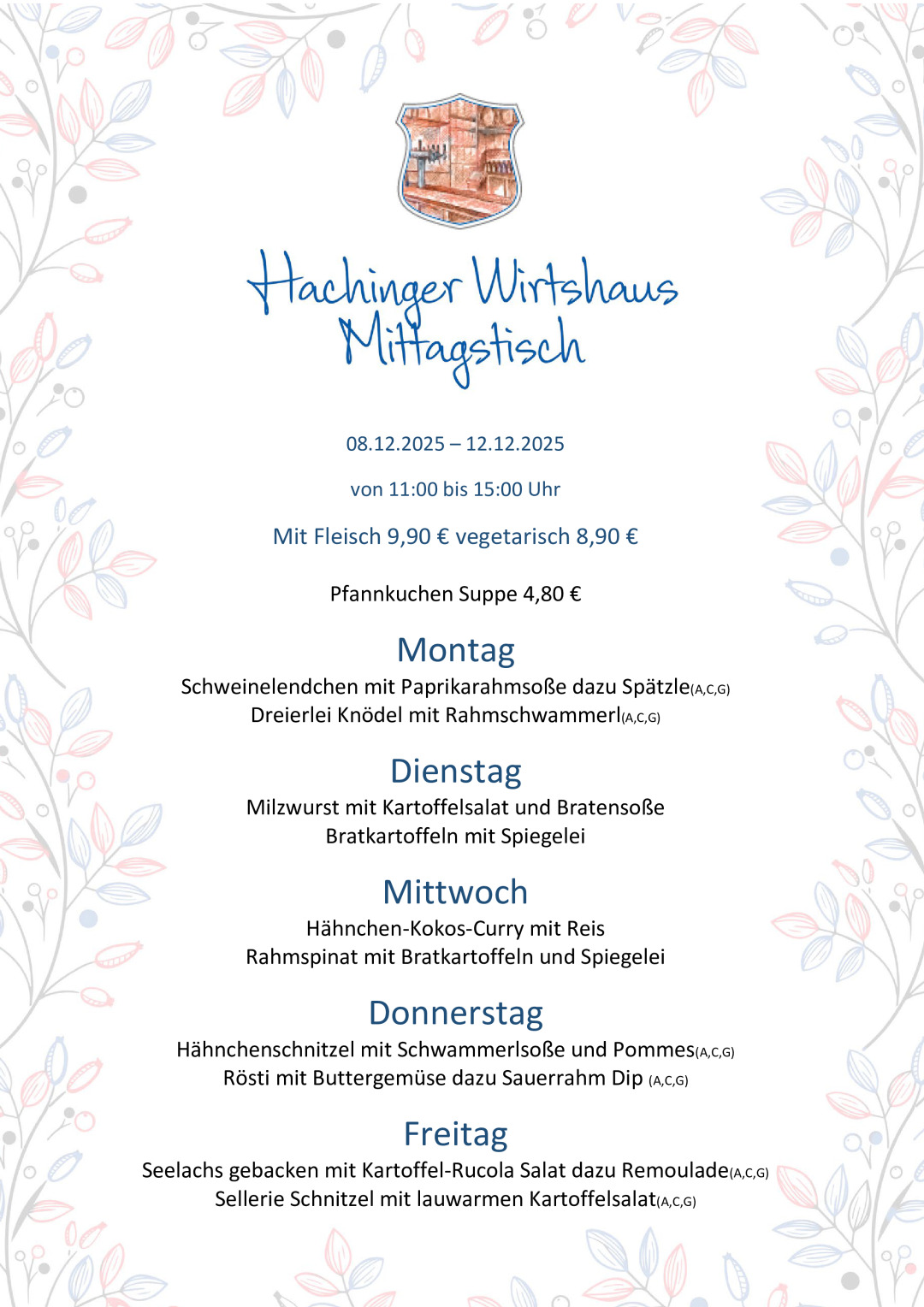 Hachinger Wirtshaus
Mittagstisch

08.12.2025 – 12.12.2025

von 11:00 bis 15:00 Uhr

Mit Fleisch 9,90 € vegetarisch 8,90 €

Pfannkuchen Suppe 4,80 €

Montag

Schweinelendchen mit Paprikarahmsoße dazu Spätzle(A,C,G)
Dreierlei Knödel mit Rahmschwammerl(A,C,G)

Dienstag

Milzwurst mit Kartoffelsalat und Bratensoße
Bratkartoffeln mit Spiegelei

Mittwoch

Hähnchen-Kokos-Curry mit Reis
Rahmspinat mit Bratkartoffeln und Spiegelei

Donnerstag

Hähnchenschnitzel mit Schwammerlsoße und Pommes(A,C,G)
Rösti mit Buttergemüse dazu Sauerrahm Dip (A,C,G)

Freitag

Seelachs gebacken mit Kartoffel-Rucola Salat dazu Remoulade(A,C,G)
Sellerie Schnitzel mit lauwarmen Kartoffelsalat(A,C,G)